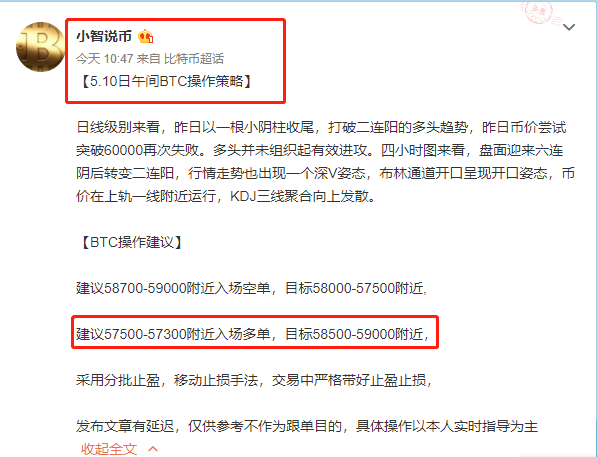 小智说币

今天 10:47 来自 比特币超话

【5.10日午间BTC操作策略】

日线级别来看，昨日以一根小阴柱收尾，打破二连阳的多头趋势，昨日币价尝试突破60000再次失败。多头并未组织起有效进攻。四小时图来看，盘面迎来六连阴后转变二连阳，行情走势也出现一个深V姿态，布林通道开口呈现开口姿态，币价在上轨一线附近运行，KDJ三线聚合向上发散。

【BTC操作建议】

建议58700-59000附近入场空单，目标58000-57500附近，

建议57500-57300附近入场多单，目标58500-59000附近，

采用分批止盈，移动止损手法，交易中严格带好止盈止损，

发布文章有延迟，仅供参考不作为跟单目的，具体操作以本人实时指导为主

收起全文